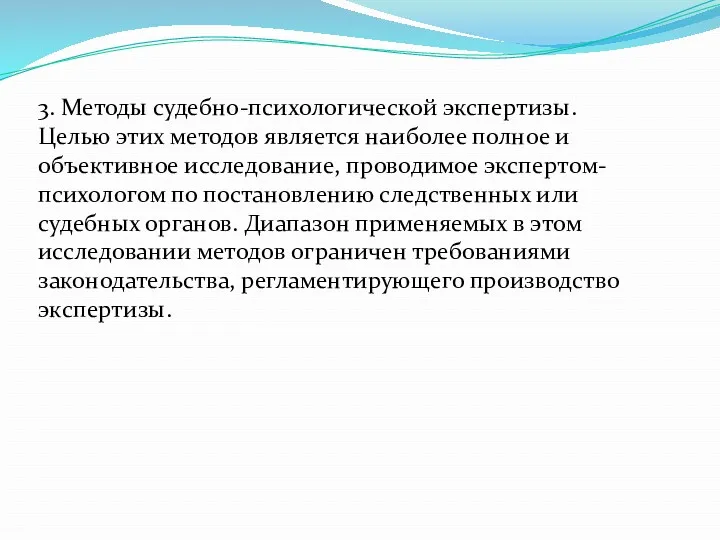 3. Методы судебно-психологической экспертизы. Целью этих методов является наиболее полное и объективное исследование, проводимое экспертом-психологом по постановлению следственных или судебных органов. Диапазон применяемых в этом исследовании методов ограничен требованиями законодательства, регламентирующего производство экспертизы.